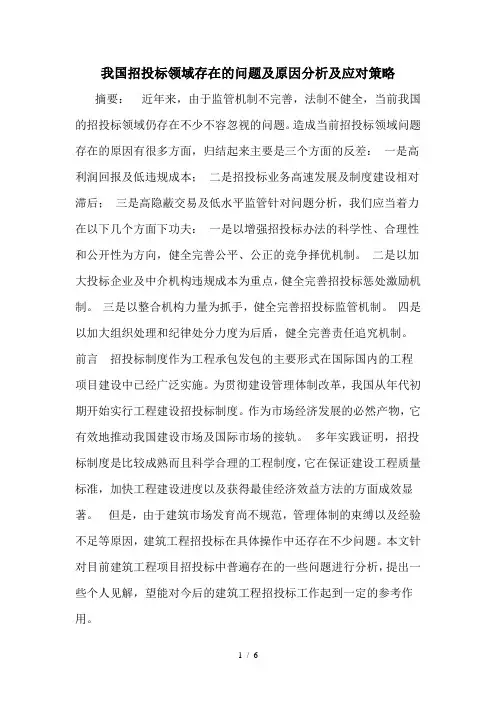 我国招投标领域存在的问题及原因分析及应对策略

摘要： 近年来，由于监管机制不完善，法制不健全，当前我国的招投标领域仍存在不少不容忽视的问题。造成当前招投标领域问题存在的原因有很多方面，归结起来主要是三个方面的反差： 一是高利润回报及低违规成本； 二是招投标业务高速发展及制度建设相对滞后； 三是高隐蔽交易及低水平监管针对问题分析，我们应当着力在以下几个方面下功夫： 一是以增强招投标办法的科学性、合理性和公开性为方向，健全完善公平、公正的竞争择优机制。 二是以加大投标企业及中介机构违规成本为重点，健全完善招投标惩处激励机制。 三是以整合机构力量为抓手，健全完善招投标监管机制。 四是以加大组织处理和纪律处分力度为后盾，健全完善责任追究机制。

前言 招投标制度作为工程承包发包的主要形式在国际国内的工程项目建设中已经广泛实施。为贯彻建设管理体制改革，我国从年代初期开始实行工程建设招投标制度。作为市场经济发展的必然产物，它有效地推动我国建设市场及国际市场的接轨。 多年实践证明，招投标制度是比较成熟而且科学合理的工程制度，它在保证建设工程质量标准，加快工程建设进度以及获得最佳经济效益方法的方面成效显著。 但是，由于建筑市场发育尚不规范，管理体制的束缚以及经验不足等原因，建筑工程招投标在具体操作中还存在不少问题。本文针对目前建筑工程项目招投标中普遍存在的一些问题进行分析，提出一些个人见解，望能对今后的建筑工程招投标工作起到一定的参考作用。

1 / 6